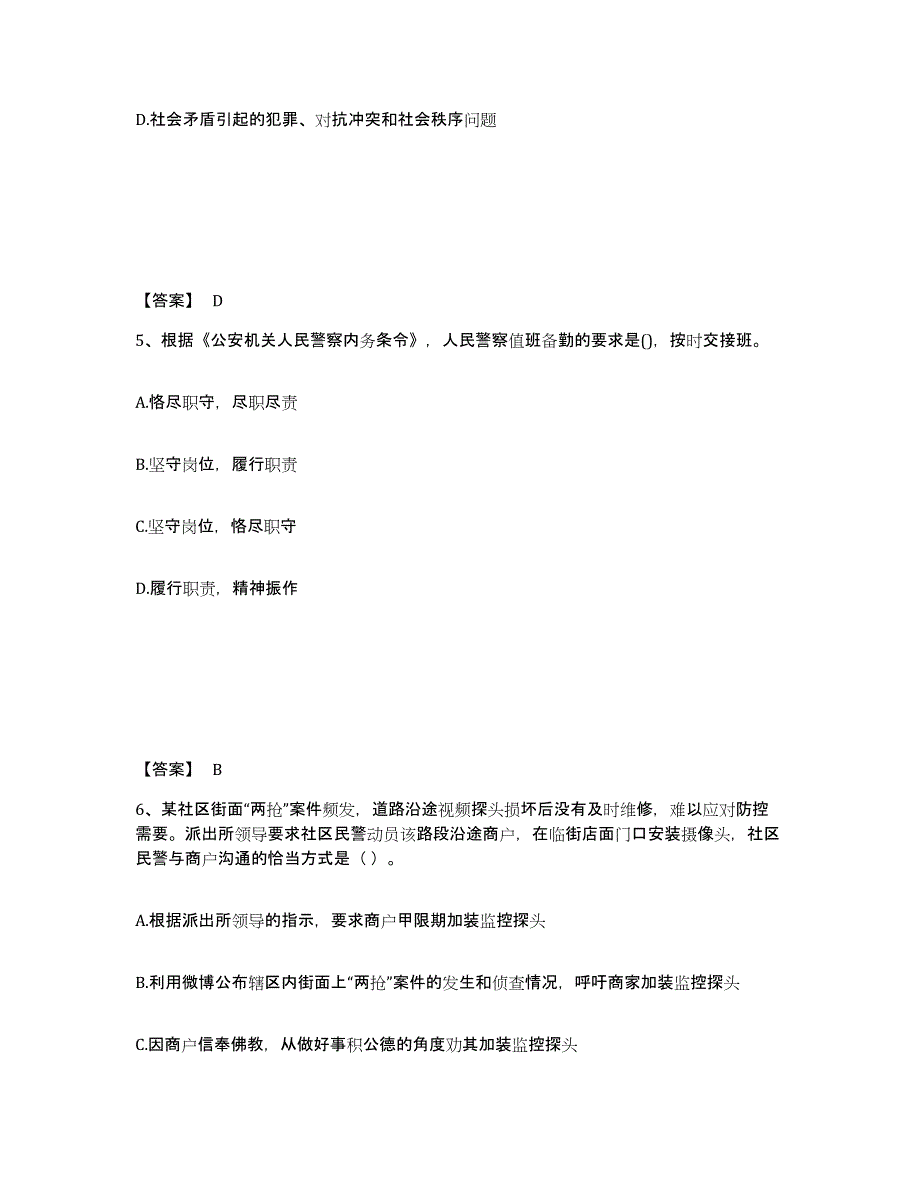 D.社会矛盾引起的犯罪、对抗冲突和社会秩序问题

【答案】 D

5、根据《公安机关人民警察内务条令》，人民警察值班备勤的要求是()，按时交接班。

A.恪尽职守，尽职尽责

B.坚守岗位，履行职责

C.坚守岗位，恪尽职守

D.履行职责，精神振作

【答案】 B

6、某社区街面“两抢”案件频发，道路沿途视频探头损坏后没有及时维修，难以应对防控需要。派出所领导要求社区民警动员该路段沿途商户，在临街店面门口安装摄像头，社区民警与商户沟通的恰当方式是（ ）。

A.根据派出所领导的指示，要求商户甲限期加装监控探头

B.利用微博公布辖区内街面上“两抢”案件的发生和侦查情况，呼吁商家加装监控探头

C.因商户信奉佛教，从做好事积公德的角度劝其加装监控探头